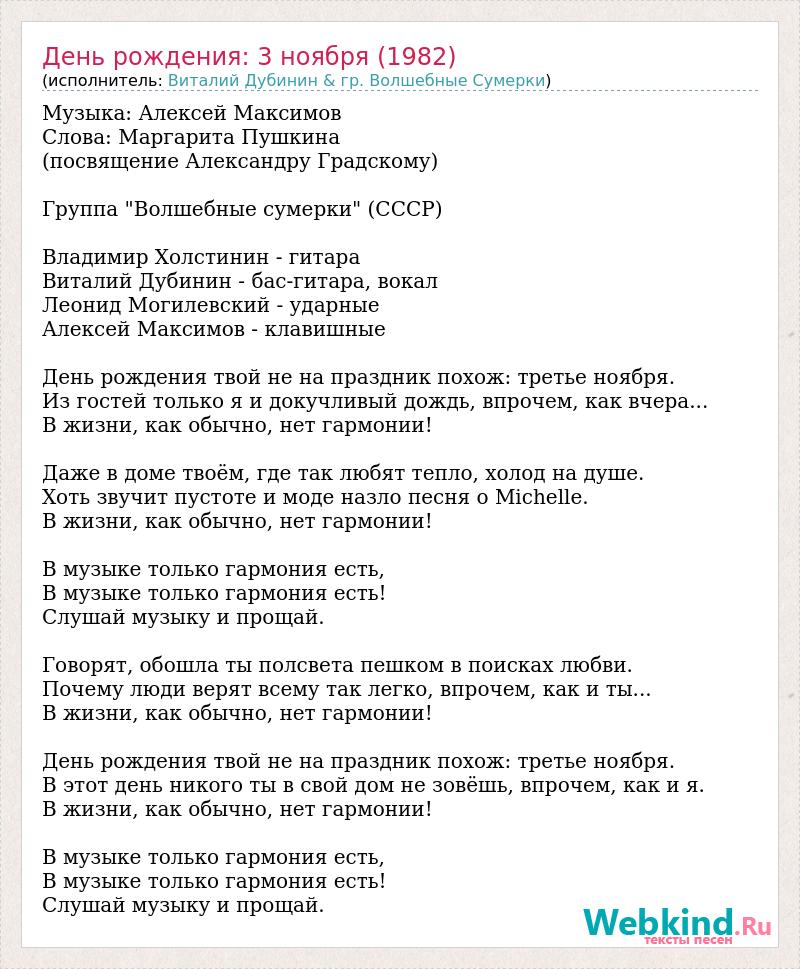 День рождения: 3 ноября (1982)
(исполнитель: Виталий Дубинин & гр. Волшебные Сумерки)

Музыка: Алексей Максимов
Слова: Маргарита Пушкина
(посвящение Александру Градскому)

Группа "Волшебные сумерки" (СССР)

Владимир Холстинин - гитара
Виталий Дубинин - бас-гитара, вокал
Леонид Могилевский - ударные
Алексей Максимов - клавишные

День рождения твой не на праздник похож: третье ноября.
Из гостей только я и докучливый дождь, впрочем, как вчера...
В жизни, как обычно, нет гармонии!

Даже в доме твоём, где так любят тепло, холод на душе.
Хоть звучит пустоте и моде назло песня о Michelle.
В жизни, как обычно, нет гармонии!

В музыке только гармония есть,
В музыке только гармония есть!
Слушай музыку и прощай.

Говорят, обошла ты полсвета пешком в поисках любви.
Почему люди верят всему так легко, впрочем, как и ты...
В жизни, как обычно, нет гармонии!

День рождения твой не на праздник похож: третье ноября.
В этот день никого ты в свой дом не зовёшь, впрочем, как и я.
В жизни, как обычно, нет гармонии!

В музыке только гармония есть,
В музыке только гармония есть!
Слушай музыку и прощай.

Webkind.Ru
тексты песен